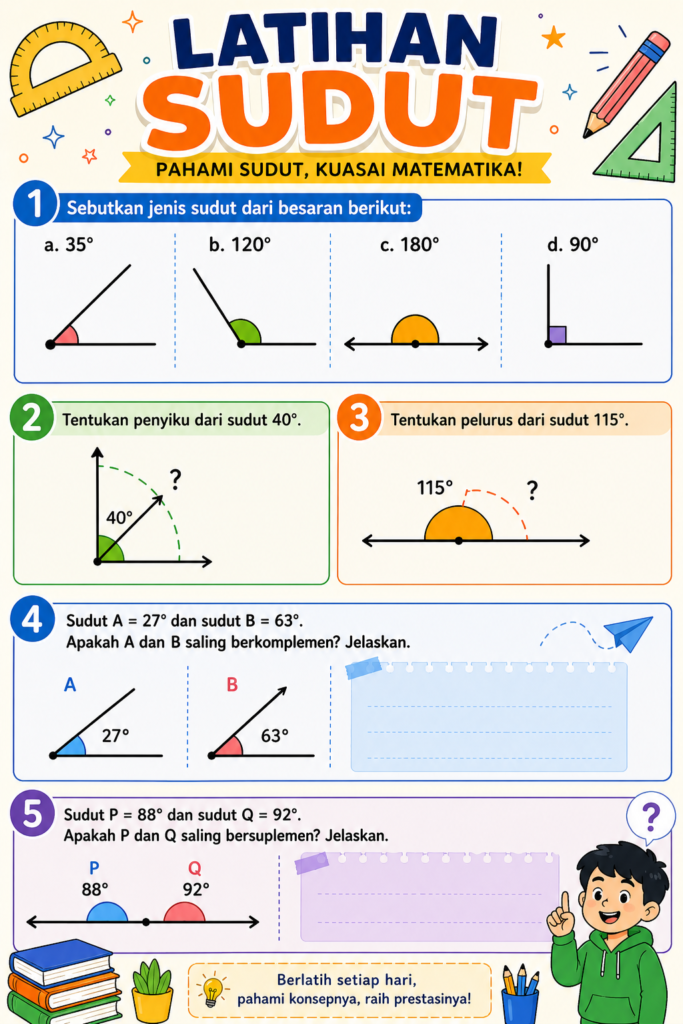 LATIHAN
SUDUT
PAHAMI SUDUT, KUASAI MATEMATIKA!

1 Sebutkan jenis sudut dari besaran berikut:

a. 35°

b. 120°

c. 180°

d. 90°

2 Tentukan penyiku dari sudut 40°.

?

40°

3 Tentukan pelurus dari sudut 115°.

115°

?

4 Sudut A = 27° dan sudut B = 63°.
Apakah A dan B saling berkomplemen? Jelaskan.

A

27°

B

63°

5 Sudut P = 88° dan sudut Q = 92°.
Apakah P dan Q saling bersuplemen? Jelaskan.

P
88°

Q
92°

?

Berlatih setiap hari,
pahami konsepnya, raih prestasinya!